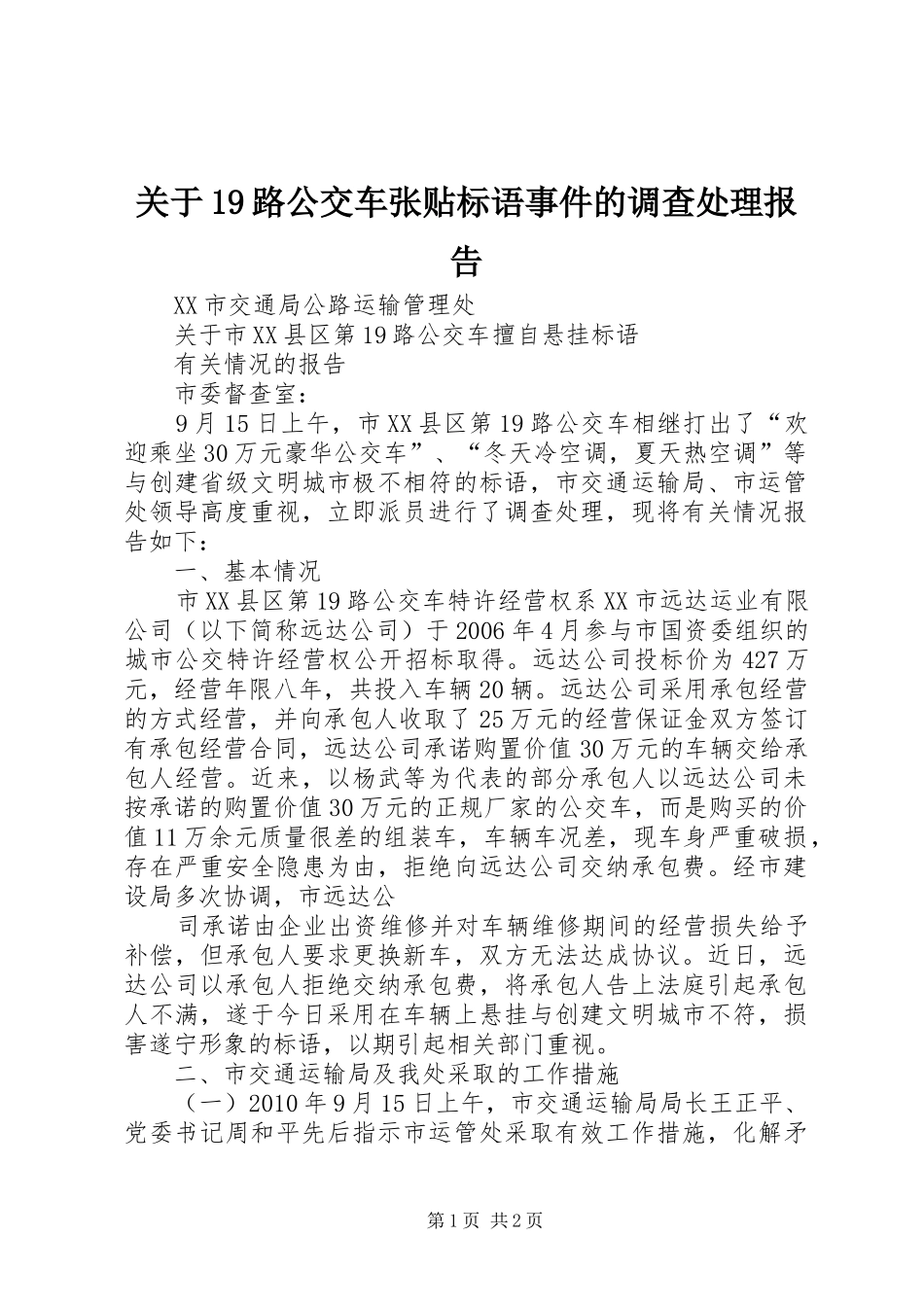 关于19路公交车张贴标语事件的调查处理报告

XX市交通局公路运输管理处

关于市XX县区第19路公交车擅自悬挂标语

有关情况的报告

市委督查室：

9月15日上午，市XX县区第19路公交车相继打出了“欢迎乘坐30万元豪华公交车”、“冬天冷空调，夏天热空调”等与创建省级文明城市极不相符的标语，市交通运输局、市运管处领导高度重视，立即派员进行了调查处理，现将有关情况报告如下：

一、基本情况

市XX县区第19路公交车特许经营权系XX市远达运业有限公司（以下简称远达公司）于2006年4月参与市国资委组织的城市公交特许经营权公开招标取得。远达公司投标价为427万元，经营年限八年，共投入车辆20辆。远达公司采用承包经营的方式经营，并向承包人收取了25万元的经营保证金双方签订有承包经营合同，远达公司承诺购置价值30万元的车辆交给承包人经营。近来，以杨武等为代表的部分承包人以远达公司未按承诺的购置价值30万元的正规厂家的公交车，而是购买的价值11万余元质量很差的组装车，车辆车况差，现车身严重破损，存在严重安全隐患为由，拒绝向远达公司交纳承包费。经市建设局多次协调，市远达公

司承诺由企业出资维修并对车辆维修期间的经营损失给予补偿，但承包人要求更换新车，双方无法达成协议。近日，远达公司以承包人拒绝交纳承包费，将承包人告上法庭引起承包人不满，遂于今日采用在车辆上悬挂与创建文明城市不符，损害遂宁形象的标语，以期引起相关部门重视。

二、市交通运输局及我处采取的工作措施

（一）2010年9月15日上午，市交通运输局局长王正平、党委书记周和平先后指示市运管处采取有效工作措施，化解矛

第1页 共2页